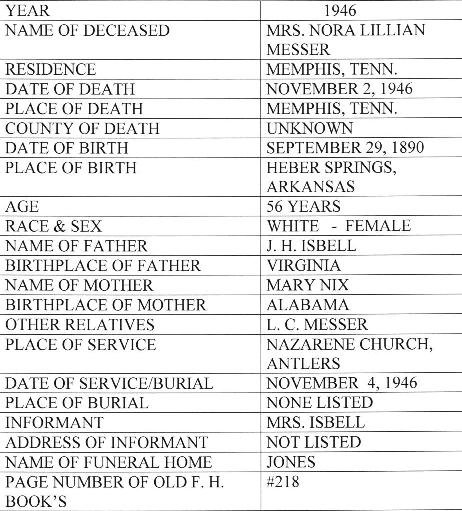 | YEAR | 1946 |
|---|---|
| NAME OF DECEASED | MRS. NORA LILLIAN MESSER |
| RESIDENCE | MEMPHIS, TENN. |
| DATE OF DEATH | NOVEMBER 2, 1946 |
| PLACE OF DEATH | MEMPHIS, TENN. |
| COUNTY OF DEATH | UNKNOWN |
| DATE OF BIRTH | SEPTEMBER 29, 1890 |
| PLACE OF BIRTH | HEBER SPRINGS, ARKANSAS |
| AGE | 56 YEARS |
| RACE & SEX | WHITE - FEMALE |
| NAME OF FATHER | J. H. ISBELL |
| BIRTHPLACE OF FATHER | VIRGINIA |
| NAME OF MOTHER | MARY NIX |
| BIRTHPLACE OF MOTHER | ALABAMA |
| OTHER RELATIVES | L. C. MESSER |
| PLACE OF SERVICE | NAZARENE CHURCH, ANTLERS |
| DATE OF SERVICE/BURIAL | NOVEMBER 4, 1946 |
| PLACE OF BURIAL | NONE LISTED |
| INFORMANT | MRS. ISBELL |
| ADDRESS OF INFORMANT | NOT LISTED |
| NAME OF FUNERAL HOME | JONES |
| PAGE NUMBER OF OLD F. H. BOOK'S | #218 |